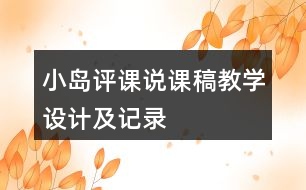 小岛评课说课稿教学设计及记录